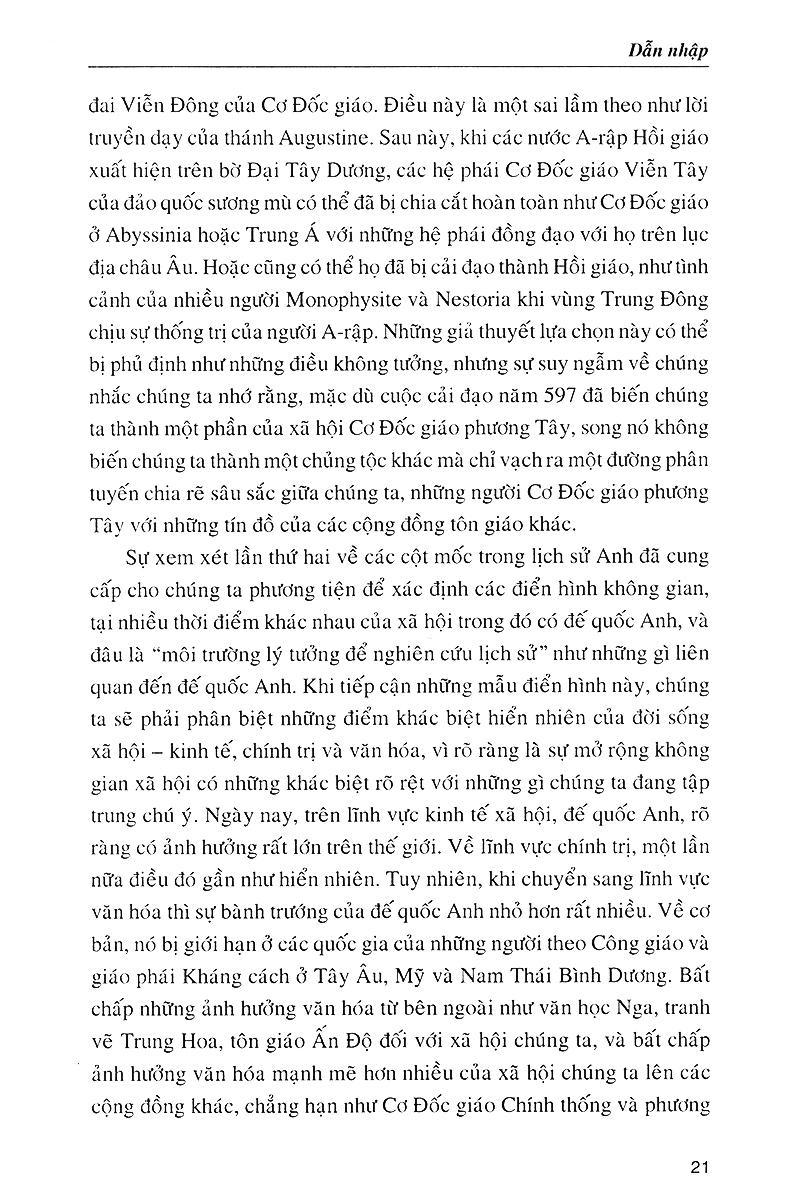 Dẫn nhập

đai Viễn Đông của Cơ Đốc giáo. Điều này là một sai lầm theo như lời truyền dạy của thánh Augustine. Sau này, khi các nước A-rập Hồi giáo xuất hiện trên bờ Đại Tây Dương, các hệ phái Cơ Đốc giáo Viễn Tây của đảo quốc sương mù có thể đã bị chia cắt hoàn toàn như Cơ Đốc giáo ở Abyssinia hoặc Trung Á với những hệ phái đồng đạo với họ trên lục địa châu Âu. Hoặc cũng có thể họ đã bị cải đạo thành Hồi giáo, như tình cảnh của nhiều người Monophysite và Nestoria khi vùng Trung Đông chịu sự thống trị của người A-rập. Những giả thuyết lựa chọn này có thể bị phủ định như những điều không tưởng, nhưng sự suy ngẫm về chúng nhắc chúng ta nhớ rằng, mặc dù cuộc cải đạo năm 597 đã biến chúng ta thành một phần của xã hội Cơ Đốc giáo phương Tây, song nó không biến chúng ta thành một chủng tộc khác mà chỉ vạch ra một đường phân tuyến chia rẽ sâu sắc giữa chúng ta, những người Cơ Đốc giáo phương Tây với những tín đồ của các cộng đồng tôn giáo khác.

Sự xem xét lần thứ hai về các cột mốc trong lịch sử Anh đã cung cấp cho chúng ta phương tiện để xác định các điển hình không gian, tại nhiều thời điểm khác nhau của xã hội trong đó có đế quốc Anh, và đâu là "môi trường lý tưởng để nghiên cứu lịch sử" như những gì liên quan đến đế quốc Anh. Khi tiếp cận những mẫu điển hình này, chúng ta sẽ phải phân biệt những điểm khác biệt hiển nhiên của đời sống xã hội – kinh tế, chính trị và văn hóa, vì rõ ràng là sự mở rộng không gian xã hội có những khác biệt rõ rệt với những gì chúng ta đang tập trung chú ý. Ngày nay, trên lĩnh vực kinh tế xã hội, đế quốc Anh, rõ ràng có ảnh hưởng rất lớn trên thế giới. Về lĩnh vực chính trị, một lần nữa điều đó gần như hiển nhiên. Tuy nhiên, khi chuyển sang lĩnh vực văn hóa thì sự bành trướng của đế quốc Anh nhỏ hơn rất nhiều. Về cơ bản, nó bị giới hạn ở các quốc gia của những người theo Công giáo và giáo phái Kháng cách ở Tây Âu, Mỹ và Nam Thái Bình Dương. Bất chấp những ảnh hưởng văn hóa từ bên ngoài như văn học Nga, tranh vẽ Trung Hoa, tôn giáo Ấn Độ đối với xã hội chúng ta, và bất chấp ảnh hưởng văn hóa mạnh mẽ hơn nhiều của xã hội chúng ta lên các cộng đồng khác, chẳng hạn như Cơ Đốc giáo Chính thống và phương

21